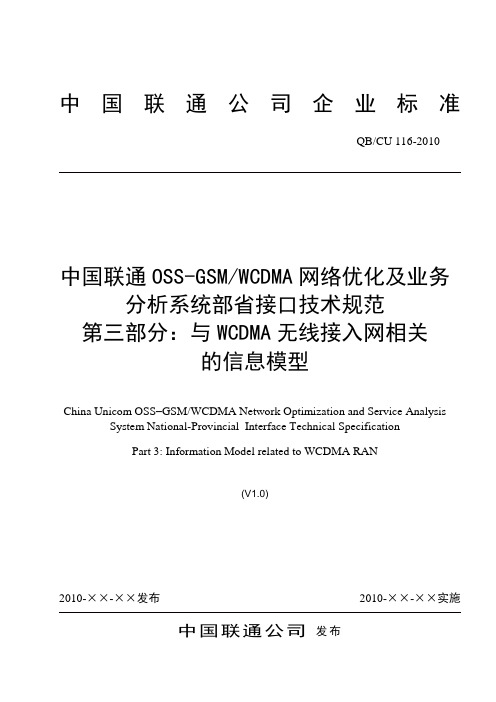 中国联通公司企业标准

QB/CU 116-2010

中国联通 OSS-GSM/WCDMA 网络优化及业务分析系统部省接口技术规范
第三部分：与 WCDMA 无线接入网相关的信息模型

China Unicom OSS–GSM/WCDMA Network Optimization and Service Analysis System National-Provincial Interface Technical Specification

Part 3: Information Model related to WCDMA RAN

(V1.0)

2010-××-××发布

2010-××-××实施

中国联通公司 发布